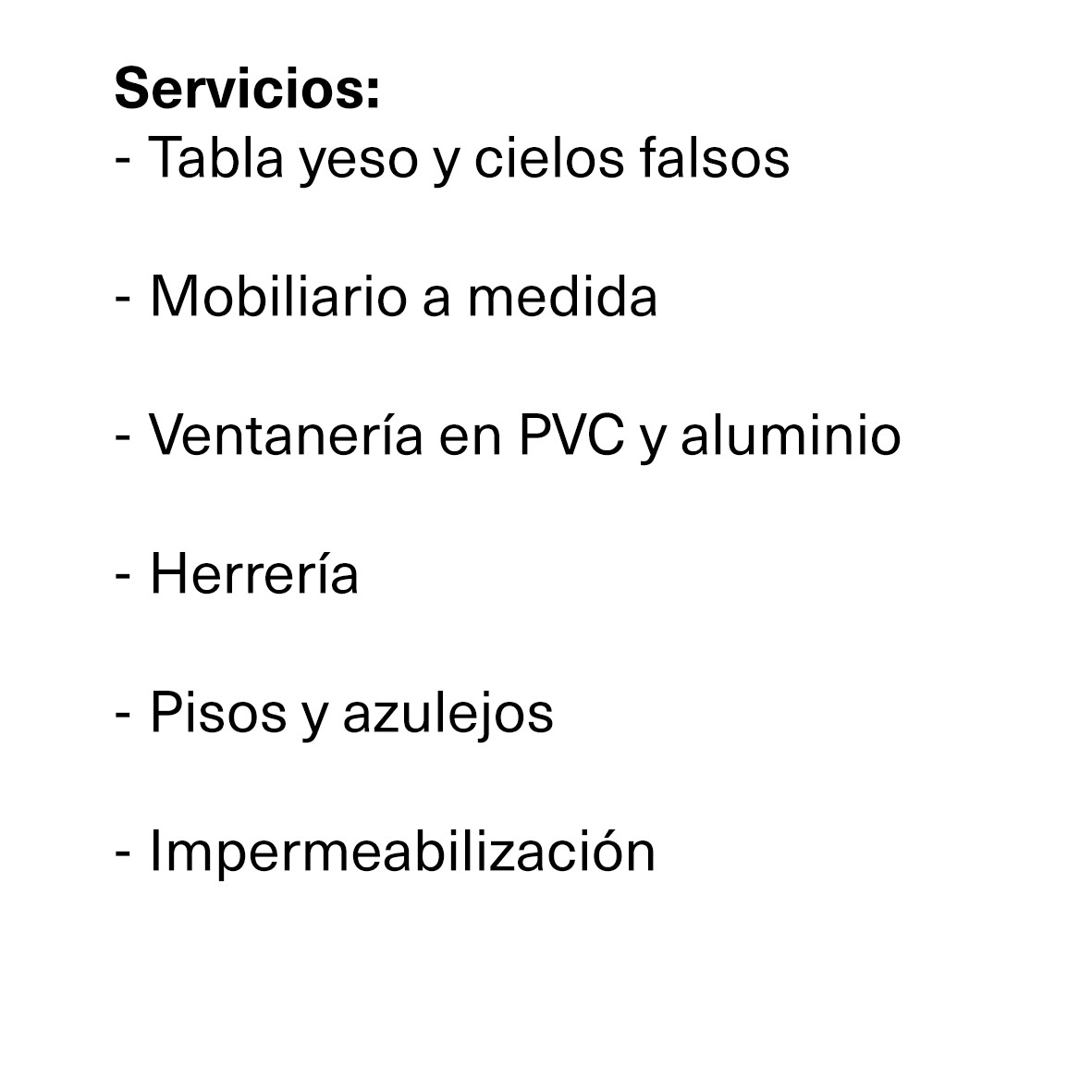 Servicios:
- Tabla yeso y cielos falsos

- Mobiliario a medida

- Ventanería en PVC y aluminio

- Herrería

- Pisos y azulejos

- Impermeabilización